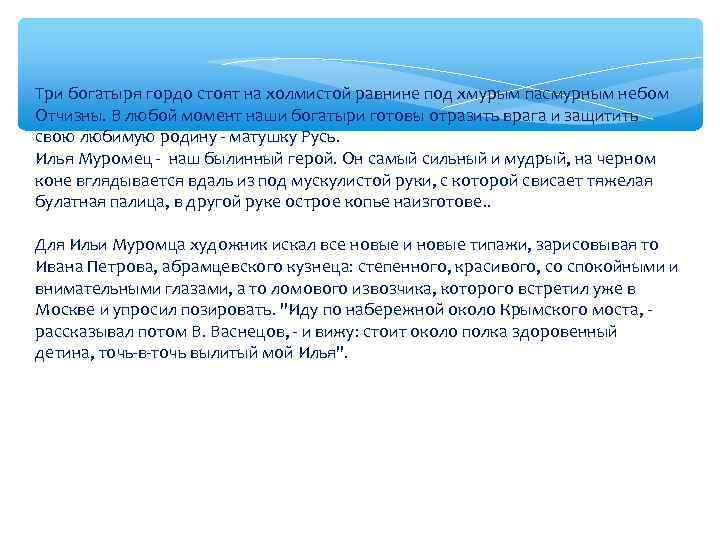 Три богатыря гордо стоят на холмистой равнине под хмурым пасмурным небом Отчизны. В любой момент наши богатыри готовы отразить врага и защитить свою любимую родину - матушку Русь.
Илья Муромец - наш былинный герой. Он самый сильный и мудрый, на черном коне вглядывается вдаль из под мускулистой руки, с которой свисает тяжелая булатная палица, в другой руке острое копье наизготове..

Для Ильи Муромца художник искал все новые и новые типажи, зарисовывая то Ивана Петрова, абрамцевского кузнеца: степенного, красивого, со спокойными и внимательными глазами, а то ломового извозчика, которого встретил уже в Москве и упросил позировать. "Иду по набережной около Крымского моста, - рассказывал потом В. Васнецов, - и вижу: стоит около полка здоровенный детина, точь-в-точь вылитый мой Илья".